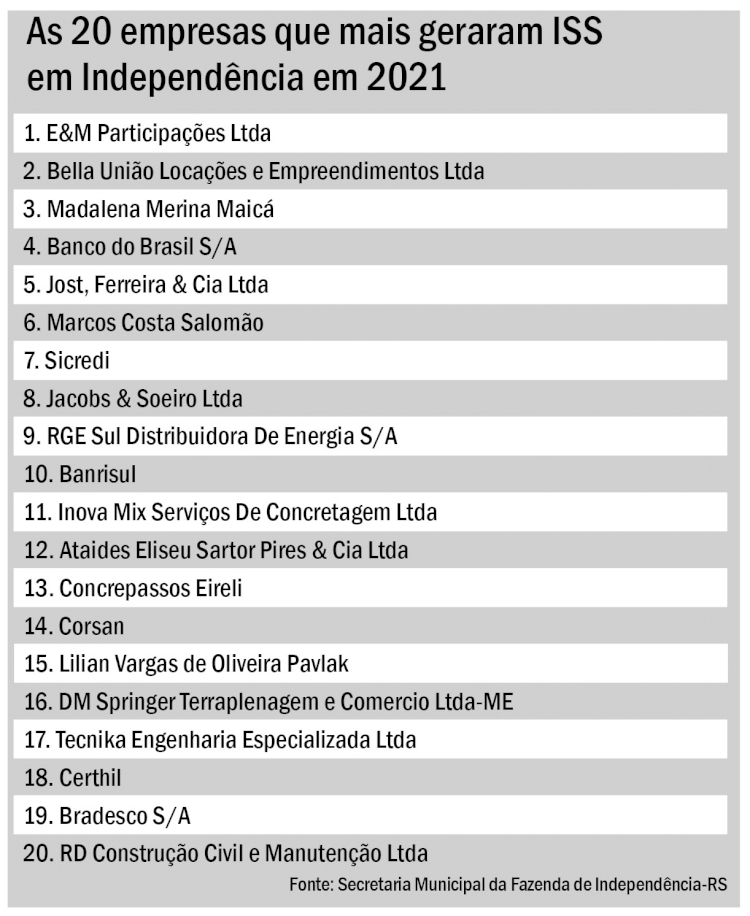 As 20 empresas que mais geraram ISS em Independência em 2021

1. E&M Participações Ltda
2. Bella União Locações e Empreendimentos Ltda
3. Madalena Merina Maicá
4. Banco do Brasil S/A
5. Jost, Ferreira & Cia Ltda
6. Marcos Costa Salomão
7. Sicredi
8. Jacobs & Soeiro Ltda
9. RGE Sul Distribuidora De Energia S/A
10. Banrisul
11. Inova Mix Serviços De Concretagem Ltda
12. Ataides Eliseu Sartor Pires & Cia Ltda
13. Concrepassos Eireli
14. Corsan
15. Lilian Vargas de Oliveira Pavlak
16. DM Springer Terraplenagem e Comercio Ltda-ME
17. Tecnika Engenharia Especializada Ltda
18. Certhil
19. Bradesco S/A
20. RD Construção Civil e Manutenção Ltda

Fonte: Secretaria Municipal da Fazenda de Independência-RS